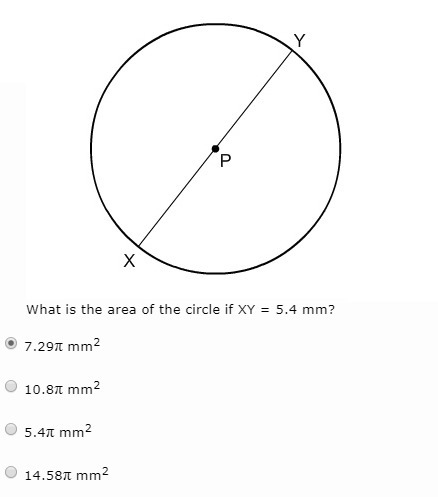 Y
P
X

What is the area of the circle if XY = 5.4 mm?

$7.29\pi$ $mm^2$

$10.8\pi$ $mm^2$

$5.4\pi$ $mm^2$

$14.58\pi$ $mm^2$